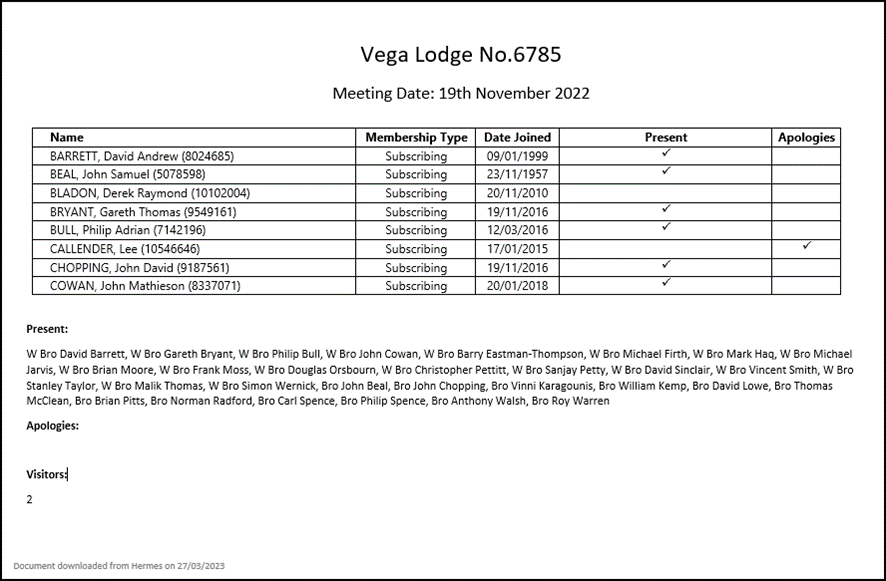 Vega Lodge No.6785

Meeting Date: 19th November 2022

| Name | Membership Type | Date Joined | Present | Apologies |
|---|---|---|---|---|
| BARRETT, David Andrew (8024685) | Subscribing | 09/01/1999 | ✓ | |
| BEAL, John Samuel (5078598) | Subscribing | 23/11/1957 | ✓ | |
| BLADON, Derek Raymond (10102004) | Subscribing | 20/11/2010 | | |
| BRYANT, Gareth Thomas (9549161) | Subscribing | 19/11/2016 | ✓ | |
| BULL, Philip Adrian (7142196) | Subscribing | 12/03/2016 | ✓ | |
| CALLENDER, Lee (10546646) | Subscribing | 17/01/2015 | | ✓ |
| CHOPPING, John David (9187561) | Subscribing | 19/11/2016 | ✓ | |
| COWAN, John Mathieson (8337071) | Subscribing | 20/01/2018 | ✓ | |

Present:

W Bro David Barrett, W Bro Gareth Bryant, W Bro Philip Bull, W Bro John Cowan, W Bro Barry Eastman-Thompson, W Bro Michael Firth, W Bro Mark Haq, W Bro Michael Jarvis, W Bro Brian Moore, W Bro Frank Moss, W Bro Douglas Orsbourn, W Bro Christopher Pettitt, W Bro Sanjay Petty, W Bro David Sinclair, W Bro Vincent Smith, W Bro Stanley Taylor, W Bro Malik Thomas, W Bro Simon Wernick, Bro John Beal, Bro John Chopping, Bro Vinni Karagounis, Bro William Kemp, Bro David Lowe, Bro Thomas McClean, Bro Brian Pitts, Bro Norman Radford, Bro Carl Spence, Bro Philip Spence, Bro Anthony Walsh, Bro Roy Warren

Apologies:

Visitors:

2

Document downloaded from Hermes on 27/03/2023